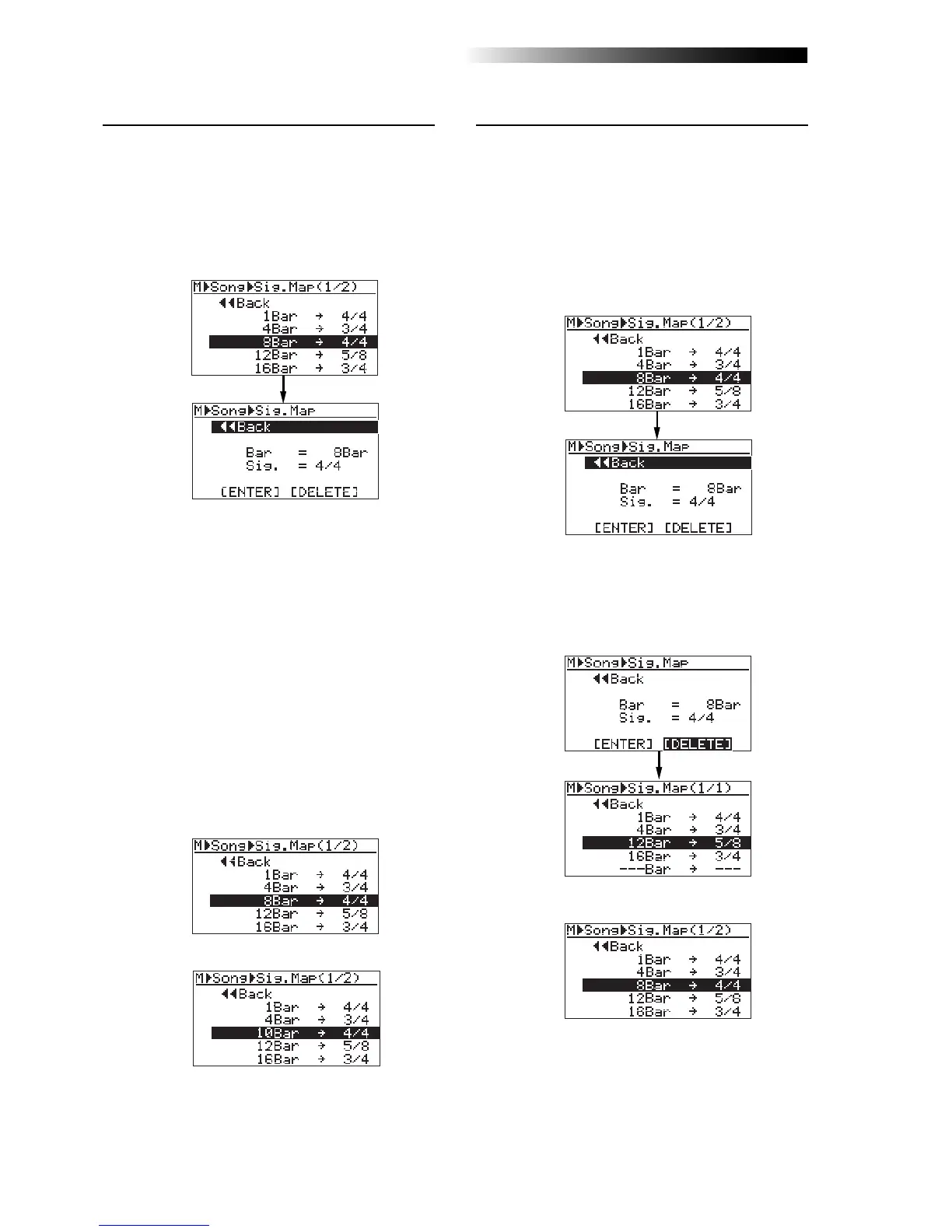 M▶Song▶Sig.Map(1/2)
◀◀Back
1Bar → 4/4
4Bar → 3/4
8Bar → 4/4
12Bar → 5/8
16Bar → 3/4

M▶Song▶Sig.Map
◀◀Back
Bar = 8Bar
Sig. = 4/4
[ENTER] [DELETE]

M▶Song▶Sig.Map(1/2)
◀◀Back
1Bar → 4/4
4Bar → 3/4
8Bar → 4/4
12Bar → 5/8
16Bar → 3/4

M▶Song▶Sig.Map(1/2)
◀◀Back
1Bar → 4/4
4Bar → 3/4
10Bar → 4/4
12Bar → 5/8
16Bar → 3/4

M▶Song▶Sig.Map(1/2)
◀◀Back
1Bar → 4/4
4Bar → 3/4
8Bar → 4/4
12Bar → 5/8
16Bar → 3/4

M▶Song▶Sig.Map
◀◀Back
Bar = 8Bar
Sig. = 4/4
[ENTER] [DELETE]

M▶Song▶Sig.Map
◀◀Back
Bar = 8Bar
Sig. = 4/4
[ENTER] [DELETE]

M▶Song▶Sig.Map(1/1)
◀◀Back
1Bar → 4/4
4Bar → 3/4
12Bar → 5/8
16Bar → 3/4
---Bar → ---

M▶Song▶Sig.Map(1/2)
◀◀Back
1Bar → 4/4
4Bar → 3/4
8Bar → 4/4
12Bar → 5/8
16Bar → 3/4